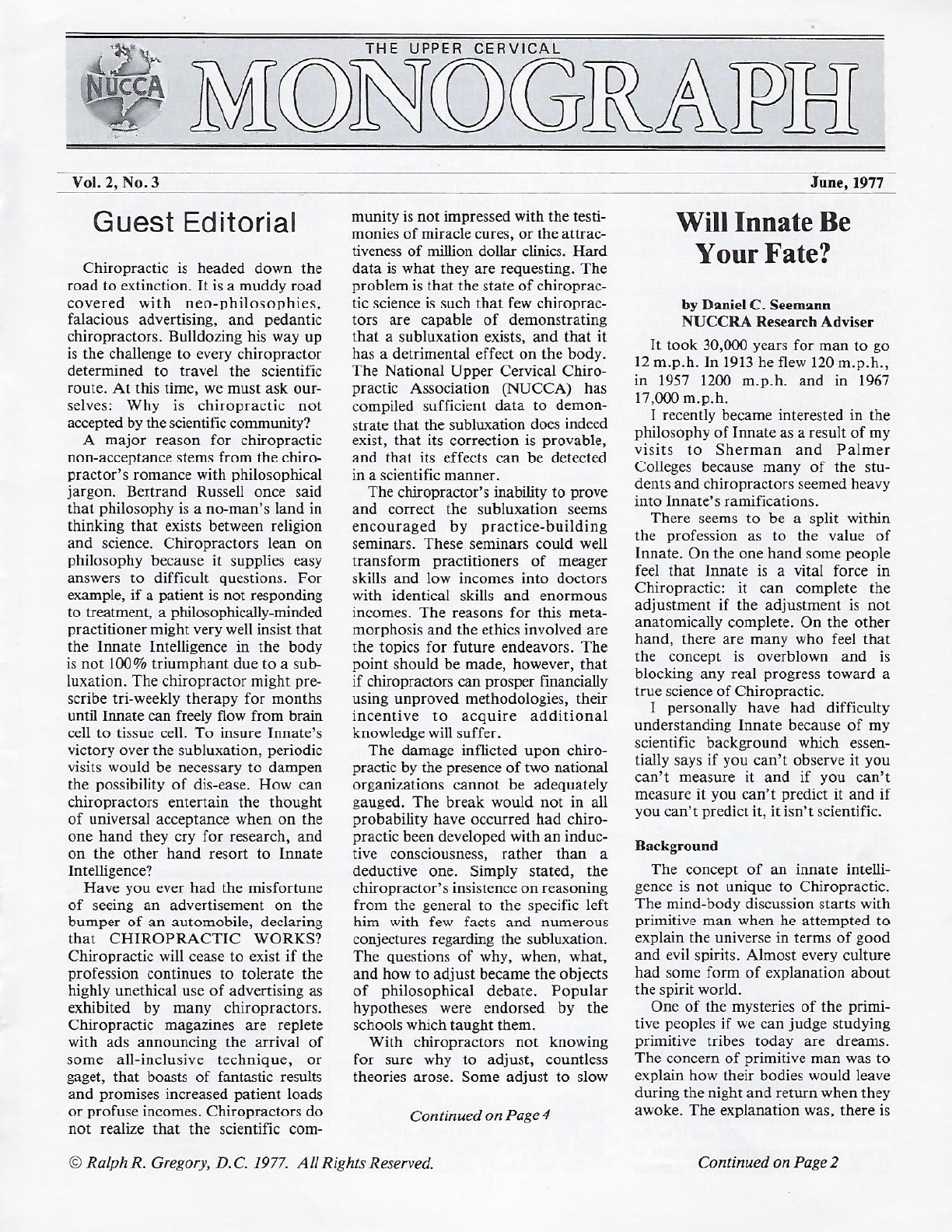 NUCCA

THE UPPER CERVICAL

MONOGRAPH

Vol. 2, No. 3

June, 1977

Guest Editorial

Chiropractic is headed down the road to extinction. It is a muddy road covered with neo-philosophies, falacious advertising, and pedantic chiropractors. Bulldozing his way up is the challenge to every chiropractor determined to travel the scientific route. At this time, we must ask ourselves: Why is chiropractic not accepted by the scientific community?

A major reason for chiropractic non-acceptance stems from the chiropractor's romance with philosophical jargon. Bertrand Russell once said that philosophy is a no-man's land in thinking that exists between religion and science. Chiropractors lean on philosophy because it supplies easy answers to difficult questions. For example, if a patient is not responding to treatment, a philosophically-minded practitioner might very well insist that the Innate Intelligence in the body is not 100% triumphant due to a subluxation. The chiropractor might prescribe tri-weekly therapy for months until Innate can freely flow from brain cell to tissue cell. To insure Innate's victory over the subluxation, periodic visits would be necessary to dampen the possibility of dis-ease. How can chiropractors entertain the thought of universal acceptance when on the one hand they cry for research, and on the other hand resort to Innate Intelligence?

Have you ever had the misfortune of seeing an advertisement on the bumper of an automobile, declaring that CHIROPRACTIC WORKS? Chiropractic will cease to exist if the profession continues to tolerate the highly unethical use of advertising as exhibited by many chiropractors. Chiropractic magazines are replete with ads announcing the arrival of some all-inclusive technique, or gaget, that boasts of fantastic results and promises increased patient loads or profuse incomes. Chiropractors do not realize that the scientific community is not impressed with the testimonies of miracle cures, or the attractiveness of million dollar clinics. Hard data is what they are requesting. The problem is that the state of chiropractic science is such that few chiropractors are capable of demonstrating that a subluxation exists, and that it has a detrimental effect on the body. The National Upper Cervical Chiropractic Association (NUCCA) has compiled sufficient data to demonstrate that the subluxation does indeed exist, that its correction is provable, and that its effects can be detected in a scientific manner.

The chiropractor's inability to prove and correct the subluxation seems encouraged by practice-building seminars. These seminars could well transform practitioners of meager skills and low incomes into doctors with identical skills and enormous incomes. The reasons for this metamorphosis and the ethics involved are the topics for future endeavors. The point should be made, however, that if chiropractors can prosper financially using unproved methodologies, their incentive to acquire additional knowledge will suffer.

The damage inflicted upon chiropractic by the presence of two national organizations cannot be adequately gauged. The break would not in all probability have occurred had chiropractic been developed with an inductive consciousness, rather than a deductive one. Simply stated, the chiropractor's insistence on reasoning from the general to the specific left him with few facts and numerous conjectures regarding the subluxation. The questions of why, when, what, and how to adjust became the objects of philosophical debate. Popular hypotheses were endorsed by the schools which taught them.

With chiropractors not knowing for sure why to adjust, countless theories arose. Some adjust to slow

Continued on Page 4

Will Innate Be Your Fate?

by Daniel C. Seemann
NUCCRA Research Adviser

It took 30,000 years for man to go 12 m.p.h. In 1913 he flew 120 m.p.h., in 1957 1200 m.p.h. and in 1967 17,000 m.p.h.

I recently became interested in the philosophy of Innate as a result of my visits to Sherman and Palmer Colleges because many of the students and chiropractors seemed heavy into Innate's ramifications.

There seems to be a split within the profession as to the value of Innate. On the one hand some people feel that Innate is a vital force in Chiropractic: it can complete the adjustment if the adjustment is not anatomically complete. On the other hand, there are many who feel that the concept is overblown and is blocking any real progress toward a true science of Chiropractic.

I personally have had difficulty understanding Innate because of my scientific background which essentially says if you can't observe it you can't measure it and if you can't measure it you can't predict it and if you can't predict it, it isn't scientific.

Background

The concept of an innate intelligence is not unique to Chiropractic. The mind-body discussion starts with primitive man when he attempted to explain the universe in terms of good and evil spirits. Almost every culture had some form of explanation about the spirit world.

One of the mysteries of the primitive peoples if we can judge studying primitive tribes today are dreams. The concern of primitive man was to explain how their bodies would leave during the night and return when they awoke. The explanation was, there is

Continued on Page 2

© Ralph R. Gregory, D.C. 1977. All Rights Reserved.